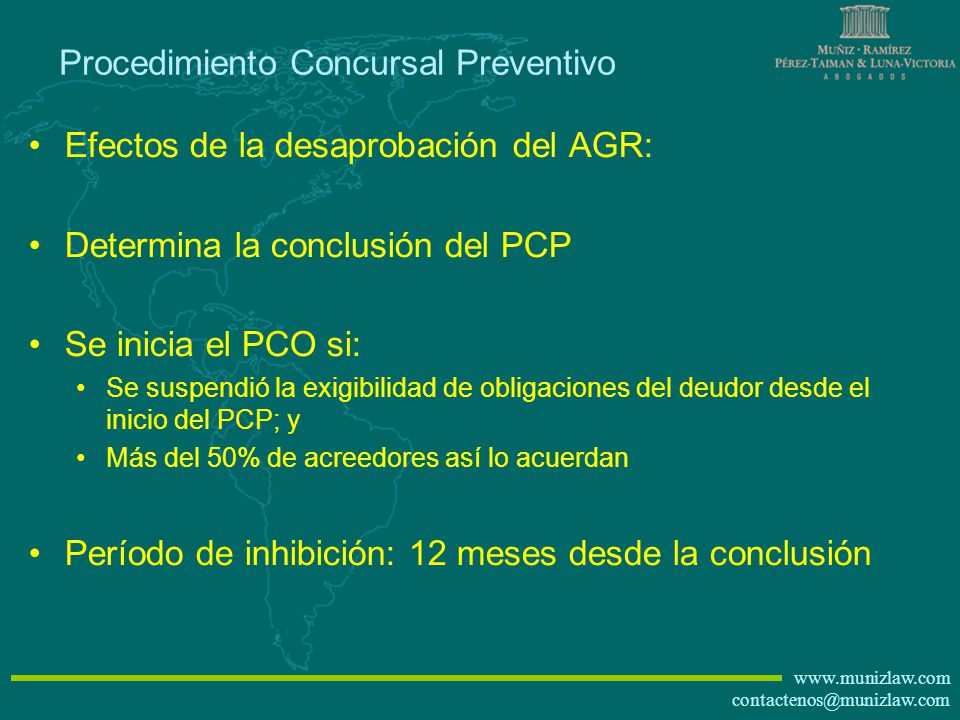 Procedimiento Concursal Preventivo

MUÑIZ · RAMÍREZ
PÉREZ-TAIMAN & LUNA-VICTORIA
ABOGADOS

• Efectos de la desaprobación del AGR:

• Determina la conclusión del PCP

• Se inicia el PCO si:
  • Se suspendió la exigibilidad de obligaciones del deudor desde el inicio del PCP; y
  • Más del 50% de acreedores así lo acuerdan

• Período de inhibición: 12 meses desde la conclusión

www.munizlaw.com
contactenos@munizlaw.com